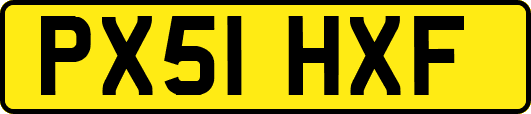 PX51 HXF